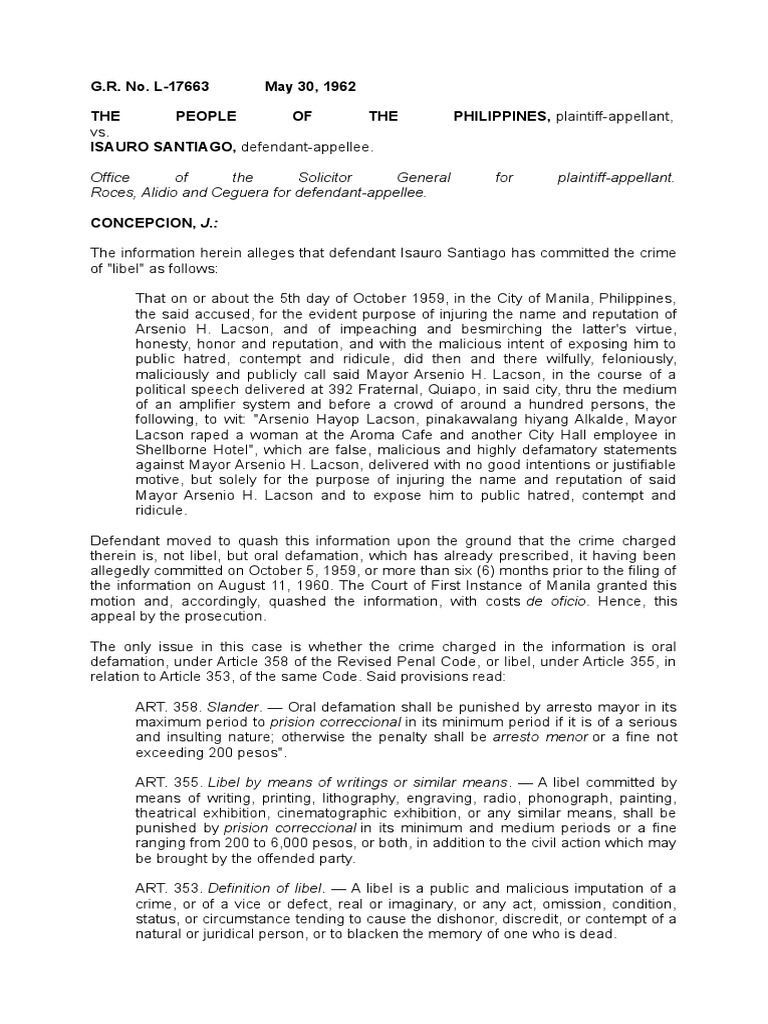 G.R. No. L-17663 May 30, 1962

THE PEOPLE OF THE PHILIPPINES, plaintiff-appellant,
vs.
ISAURO SANTIAGO, defendant-appellee.

Office of the Solicitor General for plaintiff-appellant.
Roces, Alidio and Ceguera for defendant-appellee.

CONCEPCION, J.:

The information herein alleges that defendant Isauro Santiago has committed the crime of "libel" as follows:

That on or about the 5th day of October 1959, in the City of Manila, Philippines, the said accused, for the evident purpose of injuring the name and reputation of Arsenio H. Lacson, and of impeaching and besmirching the latter's virtue, honesty, honor and reputation, and with the malicious intent of exposing him to public hatred, contempt and ridicule, did then and there wilfully, feloniously, maliciously and publicly call said Mayor Arsenio H. Lacson, in the course of a political speech delivered at 392 Fraternal, Quiapo, in said city, thru the medium of an amplifier system and before a crowd of around a hundred persons, the following, to wit: "Arsenio Hayop Lacson, pinakawalang hiyang Alkalde, Mayor Lacson raped a woman at the Aroma Cafe and another City Hall employee in Shellborne Hotel", which are false, malicious and highly defamatory statements against Mayor Arsenio H. Lacson, delivered with no good intentions or justifiable motive, but solely for the purpose of injuring the name and reputation of said Mayor Arsenio H. Lacson and to expose him to public hatred, contempt and ridicule.

Defendant moved to quash this information upon the ground that the crime charged therein is, not libel, but oral defamation, which has already prescribed, it having been allegedly committed on October 5, 1959, or more than six (6) months prior to the filing of the information on August 11, 1960. The Court of First Instance of Manila granted this motion and, accordingly, quashed the information, with costs de oficio. Hence, this appeal by the prosecution.

The only issue in this case is whether the crime charged in the information is oral defamation, under Article 358 of the Revised Penal Code, or libel, under Article 355, in relation to Article 353, of the same Code. Said provisions read:

ART. 358. Slander. — Oral defamation shall be punished by arresto mayor in its maximum period to prision correccional in its minimum period if it is of a serious and insulting nature; otherwise the penalty shall be arresto menor or a fine not exceeding 200 pesos".

ART. 355. Libel by means of writings or similar means. — A libel committed by means of writing, printing, lithography, engraving, radio, phonograph, painting, theatrical exhibition, cinematographic exhibition, or any similar means, shall be punished by prision correccional in its minimum and medium periods or a fine ranging from 200 to 6,000 pesos, or both, in addition to the civil action which may be brought by the offended party.

ART. 353. Definition of libel. — A libel is a public and malicious imputation of a crime, or of a vice or defect, real or imaginary, or any act, omission, condition, status, or circumstance tending to cause the dishonor, discredit, or contempt of a natural or juridical person, or to blacken the memory of one who is dead.